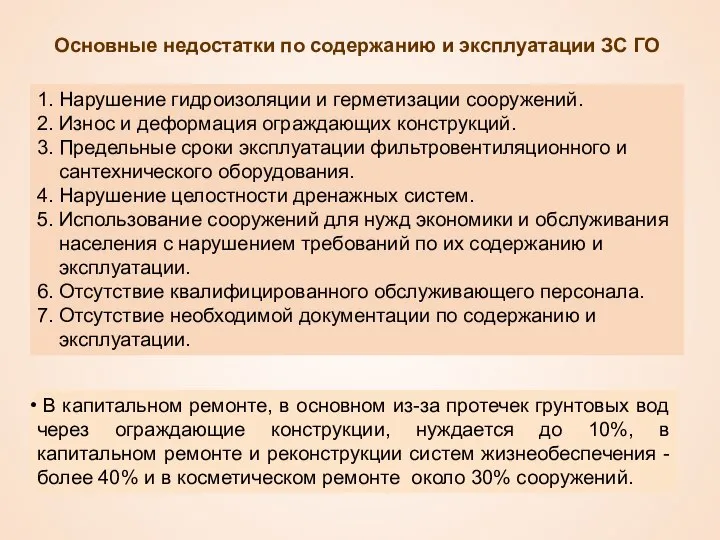 Основные недостатки по содержанию и эксплуатации ЗС ГО

1. Нарушение гидроизоляции и герметизации сооружений.
2. Износ и деформация ограждающих конструкций.
3. Предельные сроки эксплуатации фильтровентиляционного и сантехнического оборудования.
4. Нарушение целостности дренажных систем.
5. Использование сооружений для нужд экономики и обслуживания населения с нарушением требований по их содержанию и эксплуатации.
6. Отсутствие квалифицированного обслуживающего персонала.
7. Отсутствие необходимой документации по содержанию и эксплуатации.

• В капитальном ремонте, в основном из-за протечек грунтовых вод через ограждающие конструкции, нуждается до 10%, в капитальном ремонте и реконструкции систем жизнеобеспечения - более 40% и в косметическом ремонте около 30% сооружений.